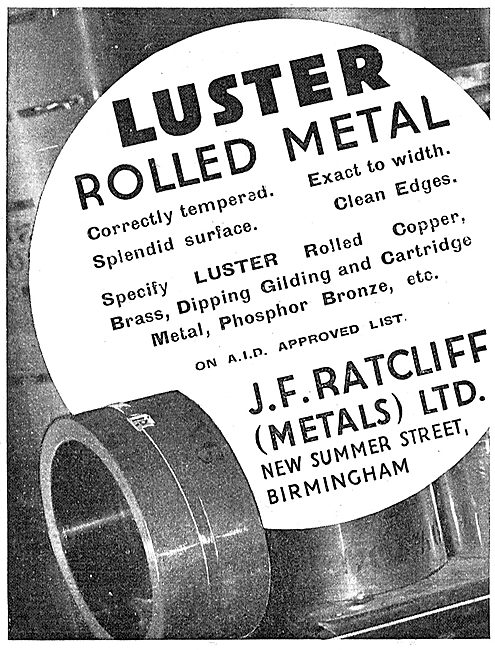 LUSTER
ROLLED METAL

Correctly tempered. Exact to width.
Splendid surface. Clean Edges.

Specify LUSTER Rolled Copper, Brass, Dipping Gilding and Cartridge Metal, Phosphor Bronze, etc.

ON A.I.D. APPROVED LIST.

J.F. RATCLIFF
(METALS) LTD.
NEW SUMMER STREET,
BIRMINGHAM